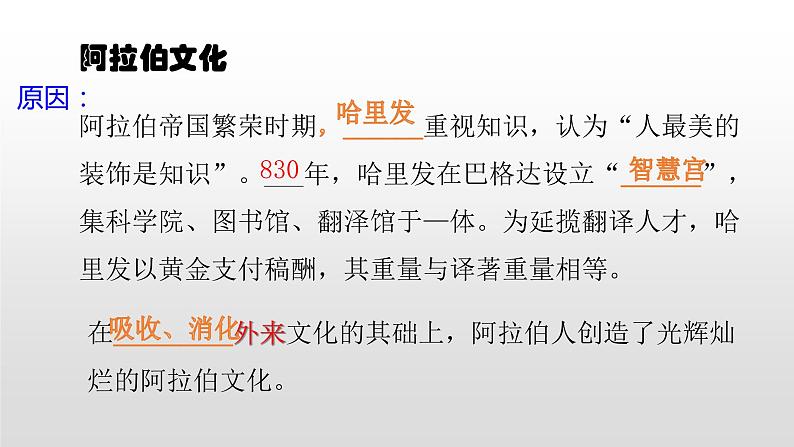 阿拉伯文化

原因：

阿拉伯帝国繁荣时期，哈里发重视知识，认为“人最美的装饰是知识”。830年，哈里发在巴格达设立“智慧宫”，集科学院、图书馆、翻泽馆于一体。为延揽翻译人才，哈里发以黄金支付稿酬，其重量与译著重量相等。

在吸收、消化外来文化的其础上，阿拉伯人创造了光辉灿烂的阿拉伯文化。